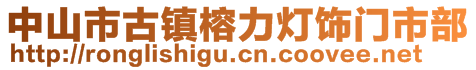 中山市古镇榕力灯饰门市部
http://ronglishigu.cn.coovee.net